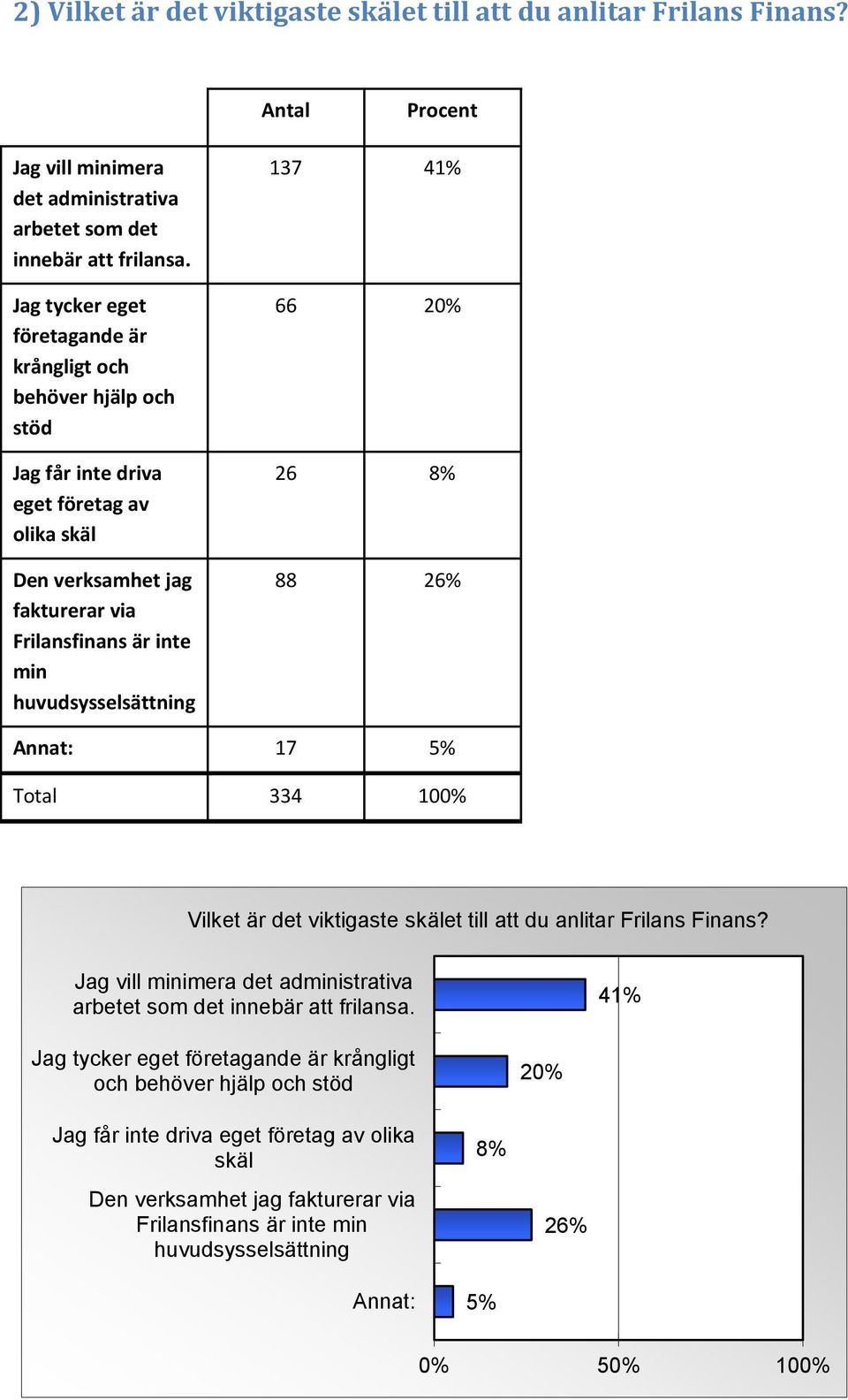 2) Vilket är det viktigaste skälet till att du anlitar Frilans Finans?

| | Antal | Procent |
|---|---|---|
| Jag vill minimera det administrativa arbetet som det innebär att frilansa. | 137 | 41% |
| Jag tycker eget företagande är krångligt och behöver hjälp och stöd | 66 | 20% |
| Jag får inte driva eget företag av olika skäl | 26 | 8% |
| Den verksamhet jag fakturerar via Frilansfinans är inte min huvudsysselsättning | 88 | 26% |
| Annat: | 17 | 5% |
| Total | 334 | 100% |

Vilket är det viktigaste skälet till att du anlitar Frilans Finans?

Jag vill minimera det administrativa arbetet som det innebär att frilansa.
41%
Jag tycker eget företagande är krångligt och behöver hjälp och stöd
20%
Jag får inte driva eget företag av olika skäl
8%
Den verksamhet jag fakturerar via Frilansfinans är inte min huvudsysselsättning
26%
Annat:
5%
0%
50%
100%